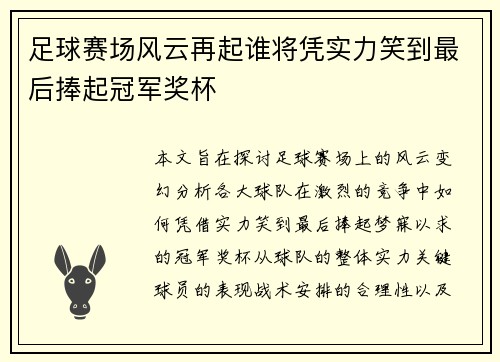 足球赛场风云再起谁将凭实力笑到最后捧起冠军奖杯

本文旨在探讨足球赛场上的风云变幻分析各大球队在激烈的竞争中如何凭借实力笑到最后捧起梦寐以求的冠军奖杯从球队的整体实力关键球员的表现战术安排的合理性以及